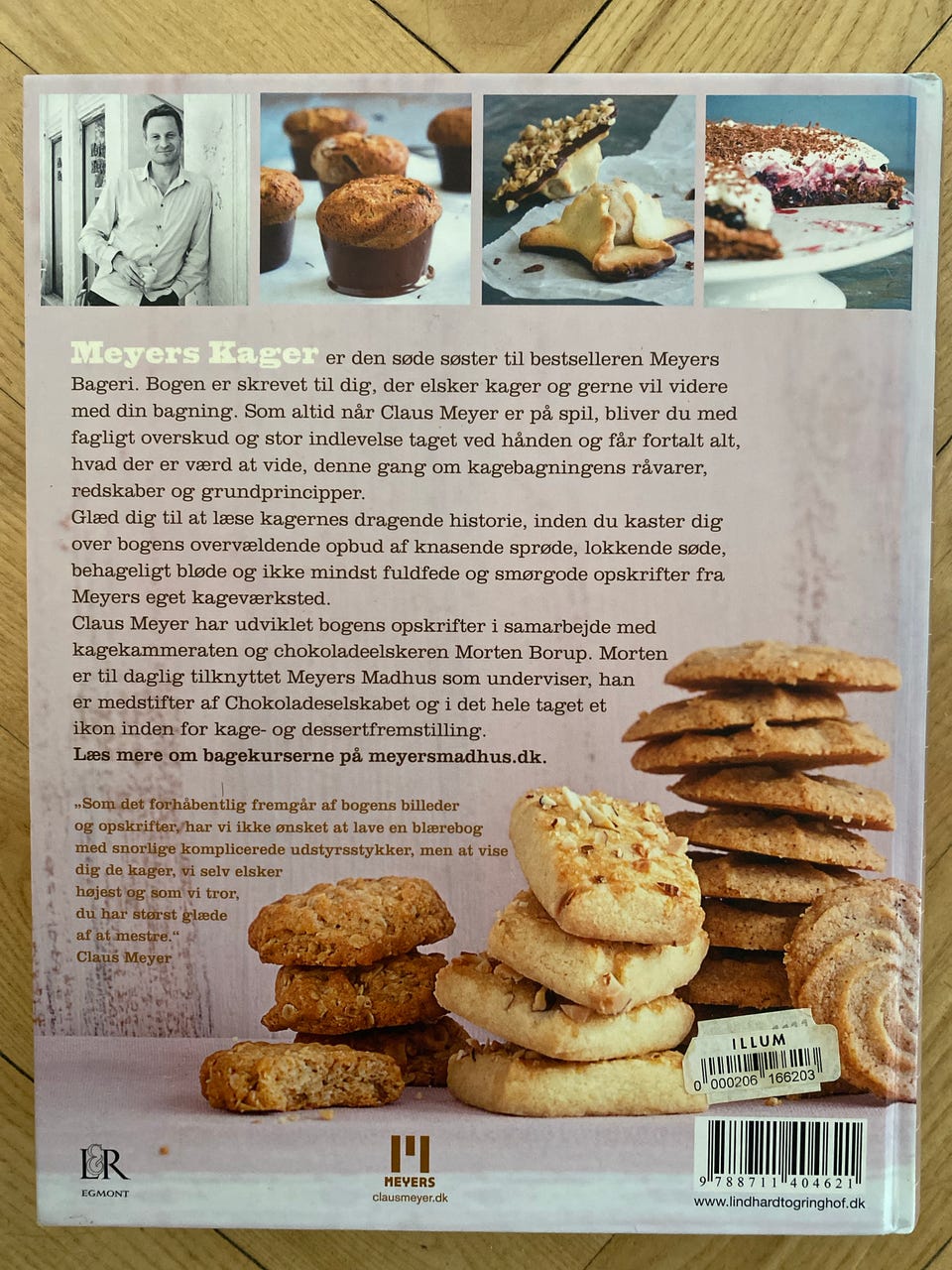 Meyers Kager er den søde søster til bestselleren Meyers Bageri. Bogen er skrevet til dig, der elsker kager og gerne vil videre med din bagning. Som altid når Claus Meyer er på spil, bliver du med fagligt overskud og stor indlevelse taget ved hånden og får fortalt alt, hvad der er værd at vide, denne gang om kagebagningens råvarer, redskaber og grundprincipper.

Glæd dig til at læse kagernes dragende historie, inden du kaster dig over bogens overvældende opbud af knasende sprøde, lokkende søde, behageligt bløde og ikke mindst fuldfede og smørgode opskrifter fra Meyers eget kageværksted.

Claus Meyer har udviklet bogens opskrifter i samarbejde med kagekammeraten og chokoladeelskeren Morten Borup. Morten er til daglig tilknyttet Meyers Madhus som underviser, han er medstifter af Chokoladeselskabet og i det hele taget et ikon inden for kage- og dessertfremstilling.

Læs mere om bagekurserne på meyersmadhus.dk.

„Som det forhåbentlig fremgår af bogens billeder og opskrifter, har vi ikke ønsket at lave en blærebog med snorlige komplicerede udstyrsstykker, men at vise dig de kager, vi selv elsker højest og som vi tror, du har størst glæde af at mestre."
Claus Meyer

ILLUM
0 000206 166203

L&R
EGMONT

MEYERS
clausmeyer.dk

9 788711 404621
www.lindhardtogringhof.dk